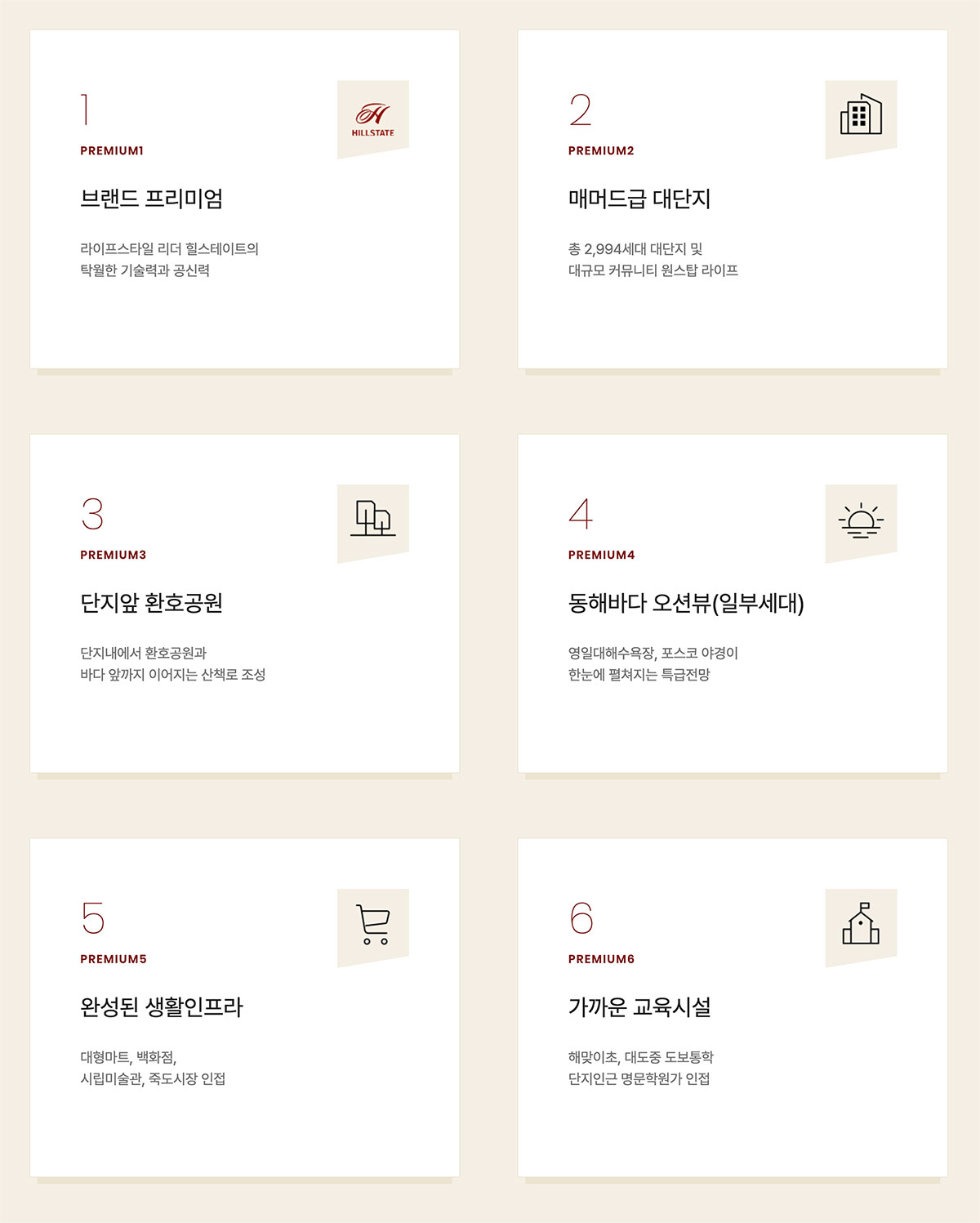 1

PREMIUM1

HILLSTATE

브랜드 프리미엄

라이프스타일 리더 힐스테이트의 탁월한 기술력과 공신력

2

PREMIUM2

매머드급 대단지

총 2,994세대 대단지 및 대규모 커뮤니티 원스탑 라이프

3

PREMIUM3

단지앞 환호공원

단지내에서 환호공원과 바다 앞까지 이어지는 산책로 조성

4

PREMIUM4

동해바다 오션뷰(일부세대)

영일대해수욕장, 포스코 야경이 한눈에 펼쳐지는 특급전망

5

PREMIUM5

완성된 생활인프라

대형마트, 백화점, 시립미술관, 죽도시장 인접

6

PREMIUM6

가까운 교육시설

해맞이초, 대도중 도보통학 단지인근 명문학원가 인접